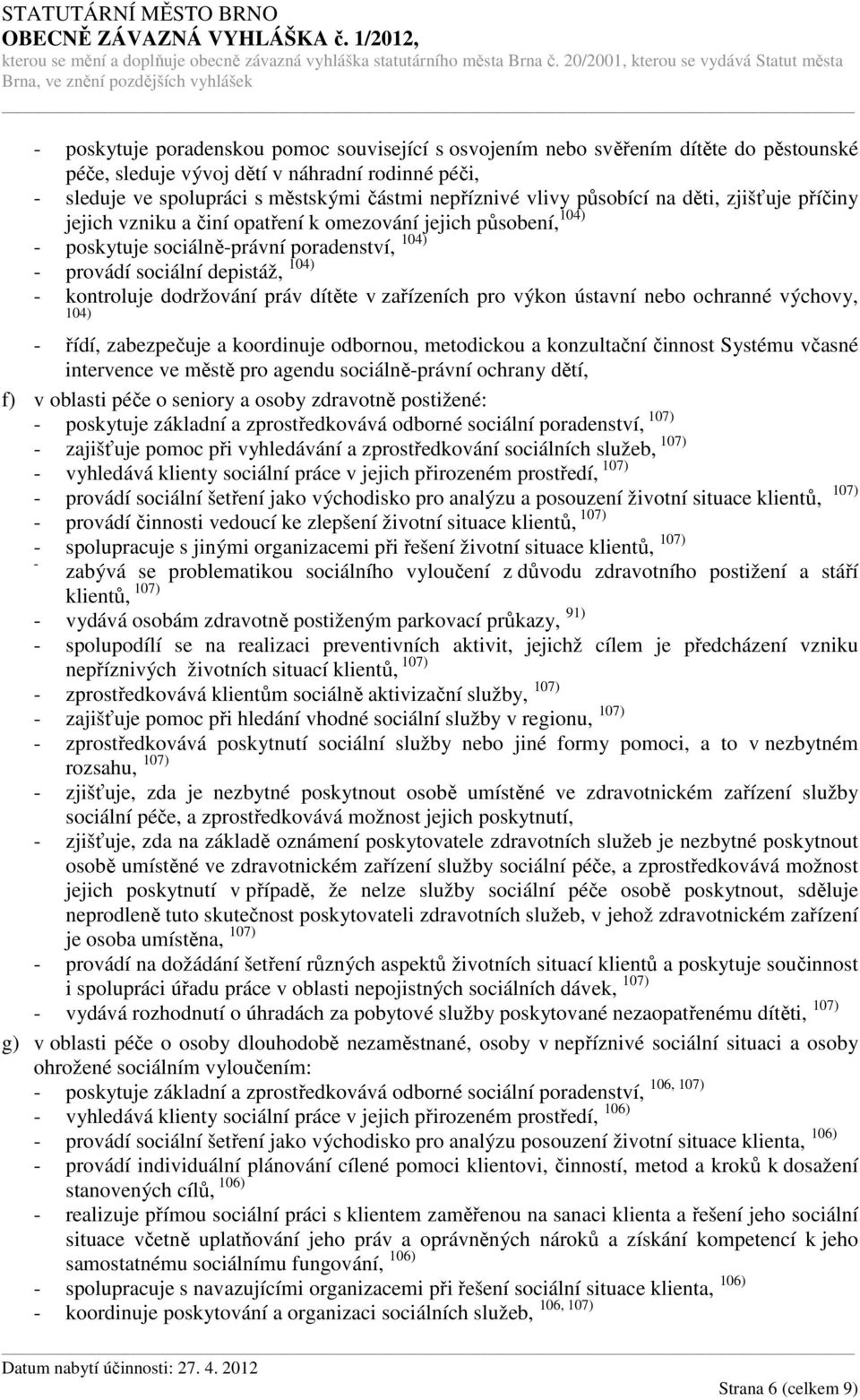 STATUTÁRNÍ MĚSTO BRNO
OBECNĚ ZÁVAZNÁ VYHLÁŠKA č. 1/2012,
kterou se mění a doplňuje obecně závazná vyhláška statutárního města Brna č. 20/2001, kterou se vydává Statut města Brna, ve znění pozdějších vyhlášek

- poskytuje poradenskou pomoc související s osvojením nebo svěřením dítěte do pěstounské péče, sleduje vývoj dětí v náhradní rodinné péči,
- sleduje ve spolupráci s městskými částmi nepříznivé vlivy působící na děti, zjišťuje příčiny jejich vzniku a činí opatření k omezování jejich působení, $^{104)}$
- poskytuje sociálně-právní poradenství, $^{104)}$
- provádí sociální depistáž, $^{104)}$
- kontroluje dodržování práv dítěte v zařízeních pro výkon ústavní nebo ochranné výchovy, $^{104)}$
- řídí, zabezpečuje a koordinuje odbornou, metodickou a konzultační činnost Systému včasné intervence ve městě pro agendu sociálně-právní ochrany dětí,

f) v oblasti péče o seniory a osoby zdravotně postižené:
- poskytuje základní a zprostředkovává odborné sociální poradenství, $^{107)}$
- zajišťuje pomoc při vyhledávání a zprostředkování sociálních služeb, $^{107)}$
- vyhledává klienty sociální práce v jejich přirozeném prostředí, $^{107)}$
- provádí sociální šetření jako východisko pro analýzu a posouzení životní situace klientů, $^{107)}$
- provádí činnosti vedoucí ke zlepšení životní situace klientů, $^{107)}$
- spolupracuje s jinými organizacemi při řešení životní situace klientů, $^{107)}$
- zabývá se problematikou sociálního vyloučení z důvodu zdravotního postižení a stáří klientů, $^{107)}$
- vydává osobám zdravotně postiženým parkovací průkazy, $^{91)}$
- spolupodílí se na realizaci preventivních aktivit, jejichž cílem je předcházení vzniku nepříznivých životních situací klientů, $^{107)}$
- zprostředkovává klientům sociálně aktivizační služby, $^{107)}$
- zajišťuje pomoc při hledání vhodné sociální služby v regionu, $^{107)}$
- zprostředkovává poskytnutí sociální služby nebo jiné formy pomoci, a to v nezbytném rozsahu, $^{107)}$
- zjišťuje, zda je nezbytné poskytnout osobě umístěné ve zdravotnickém zařízení služby sociální péče, a zprostředkovává možnost jejich poskytnutí,
- zjišťuje, zda na základě oznámení poskytovatele zdravotních služeb je nezbytné poskytnout osobě umístěné ve zdravotnickém zařízení služby sociální péče, a zprostředkovává možnost jejich poskytnutí v případě, že nelze služby sociální péče osobě poskytnout, sděluje neprodleně tuto skutečnost poskytovateli zdravotních služeb, v jehož zdravotnickém zařízení je osoba umístěna, $^{107)}$
- provádí na dožádání šetření různých aspektů životních situací klientů a poskytuje součinnost i spolupráci úřadu práce v oblasti nepojistných sociálních dávek, $^{107)}$
- vydává rozhodnutí o úhradách za pobytové služby poskytované nezaopatřenému dítěti, $^{107)}$

g) v oblasti péče o osoby dlouhodobě nezaměstnané, osoby v nepříznivé sociální situaci a osoby ohrožené sociálním vyloučením:
- poskytuje základní a zprostředkovává odborné sociální poradenství, $^{106, 107)}$
- vyhledává klienty sociální práce v jejich přirozeném prostředí, $^{106)}$
- provádí sociální šetření jako východisko pro analýzu posouzení životní situace klienta, $^{106)}$
- provádí individuální plánování cílené pomoci klientovi, činností, metod a kroků k dosažení stanovených cílů, $^{106)}$
- realizuje přímou sociální práci s klientem zaměřenou na sanaci klienta a řešení jeho sociální situace včetně uplatňování jeho práv a oprávněných nároků a získání kompetencí k jeho samostatnému sociálnímu fungování, $^{106)}$
- spolupracuje s navazujícími organizacemi při řešení sociální situace klienta, $^{106)}$
- koordinuje poskytování a organizaci sociálních služeb, $^{106, 107)}$

Datum nabytí účinnosti: 27. 4. 2012
Strana 6 (celkem 9)